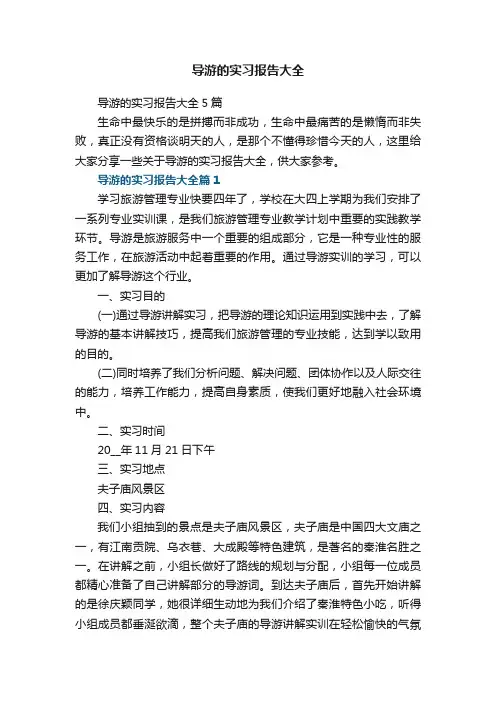 导游的实习报告大全

导游的实习报告大全 5 篇

生命中最快乐的是拼搏而非成功，生命中最痛苦的是懒惰而非失败，真正没有资格谈明天的人，是那个不懂得珍惜今天的人，这里给大家分享一些关于导游的实习报告大全，供大家参考。

导游的实习报告大全篇 1

学习旅游管理专业快要四年了，学校在大四上学期为我们安排了一系列专业实训课，是我们旅游管理专业教学计划中重要的实践教学环节。导游是旅游服务中一个重要的组成部分，它是一种专业性的服务工作，在旅游活动中起着重要的作用。通过导游实训的学习，可以更加了解导游这个行业。

一、实习目的

(一)通过导游讲解实习，把导游的理论知识运用到实践中去，了解导游的基本讲解技巧，提高我们旅游管理的专业技能，达到学以致用的目的。

(二)同时培养了我们分析问题、解决问题、团体协作以及人际交往的能力，培养工作能力，提高自身素质，使我们更好地融入社会环境中。

二、实习时间

20__年 11 月 21 日下午

三、实习地点

夫子庙风景区

四、实习内容

我们小组抽到的景点是夫子庙风景区，夫子庙是中国四大文庙之一，有江南贡院、乌衣巷、大成殿等特色建筑，是著名的秦淮名胜之一。在讲解之前，小组长做好了路线的规划与分配，小组每一位成员都精心准备了自己讲解部分的导游词。到达夫子庙后，首先开始讲解的是徐庆颖同学，她很详细生动地为我们介绍了秦淮特色小吃，听得小组成员都垂涎欲滴，整个夫子庙的导游讲解实训在轻松愉快的气氛